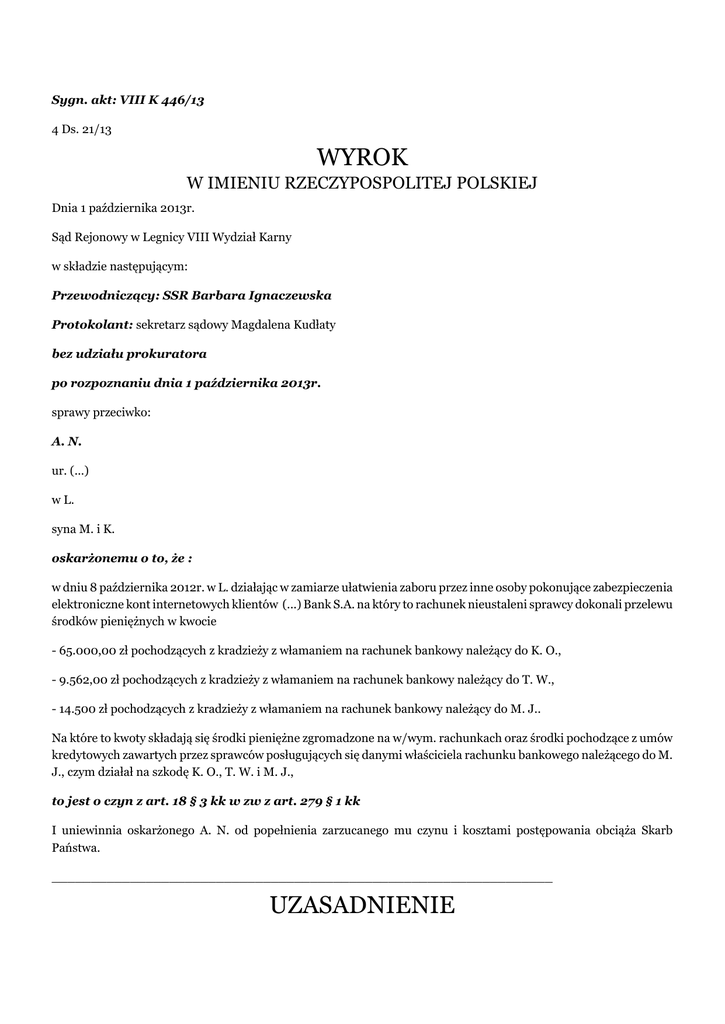 Sygn. akt: VIII K 446/13

4 Ds. 21/13

WYROK
W IMIENIU RZECZYPOSPOLITEJ POLSKIEJ

Dnia 1 października 2013r.

Sąd Rejonowy w Legnicy VIII Wydział Karny

w składzie następującym:

Przewodniczący: SSR Barbara Ignaczewska

Protokolant: sekretarz sądowy Magdalena Kudłaty

bez udziału prokuratora

po rozpoznaniu dnia 1 października 2013r.

sprawy przeciwko:

A. N.

ur. (...)

w L.

syna M. i K.

oskarżonemu o to, że :

w dniu 8 października 2012r. w L. działając w zamiarze ułatwienia zaboru przez inne osoby pokonujące zabezpieczenia elektroniczne kont internetowych klientów (...) Bank S.A. na który to rachunek nieustaleni sprawcy dokonali przelewu środków pieniężnych w kwocie

- 65.000,00 zł pochodzących z kradzieży z włamaniem na rachunek bankowy należący do K. O.,

- 9.562,00 zł pochodzących z kradzieży z włamaniem na rachunek bankowy należący do T. W.,

- 14.500 zł pochodzących z kradzieży z włamaniem na rachunek bankowy należący do M. J..

Na które to kwoty składają się środki pieniężne zgromadzone na w/wym. rachunkach oraz środki pochodzące z umów kredytowych zawartych przez sprawców posługujących się danymi właściciela rachunku bankowego należącego do M. J., czym działał na szkodę K. O., T. W. i M. J.,

to jest o czyn z art. 18 § 3 kk w zw z art. 279 § 1 kk

I uniewinnia oskarżonego A. N. od popełnienia zarzucanego mu czynu i kosztami postępowania obciąża Skarb Państwa.

UZASADNIENIE